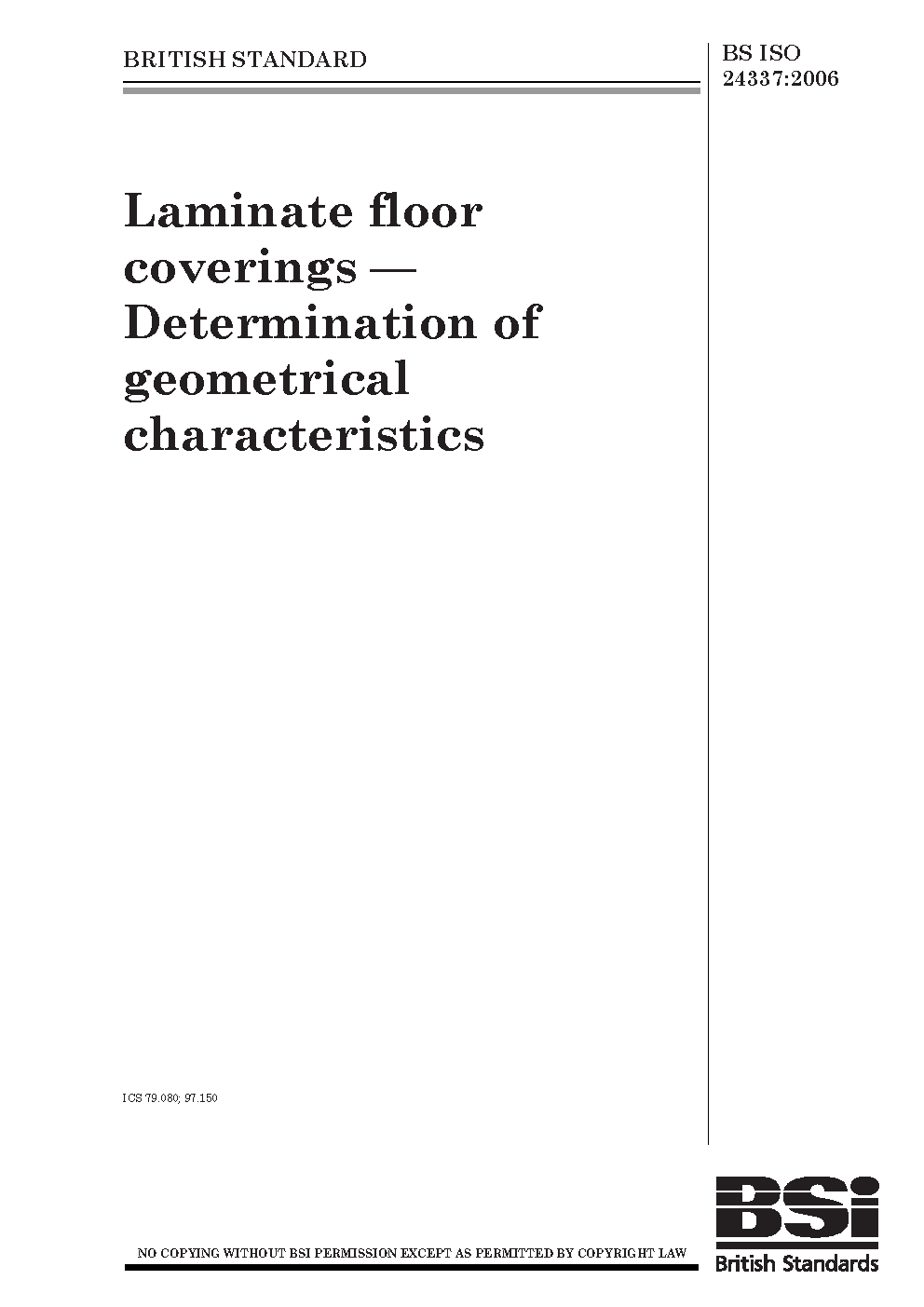 BRITISH STANDARD

BS ISO 24337:2006

Laminate floor coverings — Determination of geometrical characteristics

ICS 79.080; 97.150

NO COPYING WITHOUT BSI PERMISSION EXCEPT AS PERMITTED BY COPYRIGHT LAW

BSi

British Standards